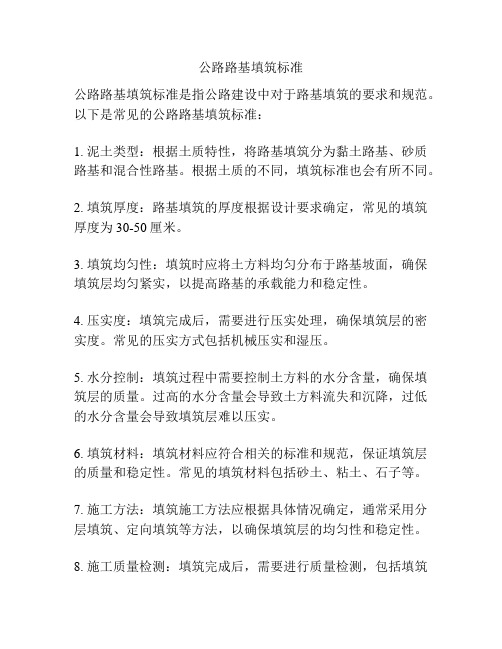 公路路基填筑标准

公路路基填筑标准是指公路建设中对于路基填筑的要求和规范。以下是常见的公路路基填筑标准：

1. 泥土类型：根据土质特性，将路基填筑分为黏土路基、砂质路基和混合性路基。根据土质的不同，填筑标准也会有所不同。

2. 填筑厚度：路基填筑的厚度根据设计要求确定，常见的填筑厚度为 30-50 厘米。

3. 填筑均匀性：填筑时应将土方料均匀分布于路基坡面，确保填筑层均匀紧实，以提高路基的承载能力和稳定性。

4. 压实度：填筑完成后，需要进行压实处理，确保填筑层的密实度。常见的压实方式包括机械压实和湿压。

5. 水分控制：填筑过程中需要控制土方料的水分含量，确保填筑层的质量。过高的水分含量会导致土方料流失和沉降，过低的水分含量会导致填筑层难以压实。

6. 填筑材料：填筑材料应符合相关的标准和规范，保证填筑层的质量和稳定性。常见的填筑材料包括砂土、粘土、石子等。

7. 施工方法：填筑施工方法应根据具体情况确定，通常采用分层填筑、定向填筑等方法，以确保填筑层的均匀性和稳定性。

8. 施工质量检测：填筑完成后，需要进行质量检测，包括填筑